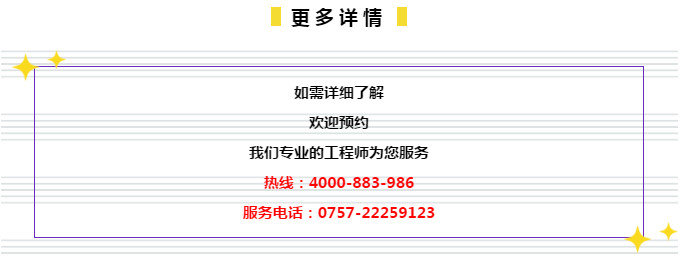 更多详情

如需详细了解

欢迎预约

我们专业的工程师为您服务

热线：4000-883-986

服务电话：0757-22259123